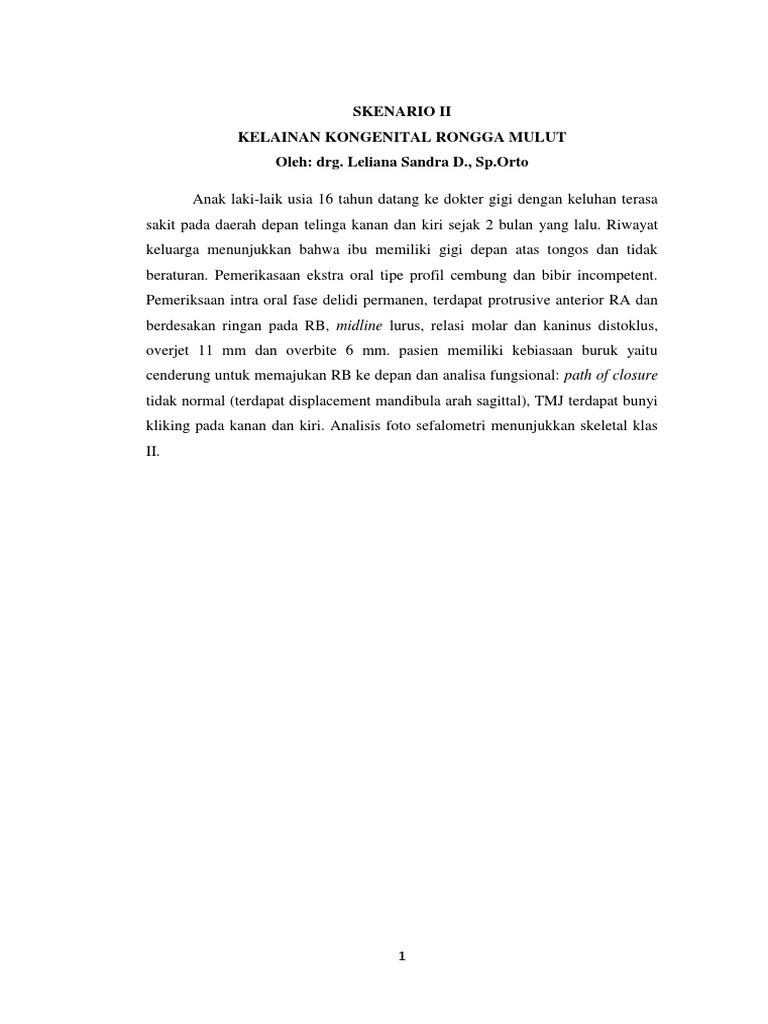 SKENARIO II
KELAINAN KONGENITAL RONGGA MULUT
Oleh: drg. Leliana Sandra D., Sp.Orto

Anak laki-laik usia 16 tahun datang ke dokter gigi dengan keluhan terasa sakit pada daerah depan telinga kanan dan kiri sejak 2 bulan yang lalu. Riwayat keluarga menunjukkan bahwa ibu memiliki gigi depan atas tongos dan tidak beraturan. Pemerikasaan ekstra oral tipe profil cembung dan bibir incompetent. Pemeriksaan intra oral fase delidi permanen, terdapat protrusive anterior RA dan berdesakan ringan pada RB, midline lurus, relasi molar dan kaninus distoklus, overjet 11 mm dan overbite 6 mm. pasien memiliki kebiasaan buruk yaitu cenderung untuk memajukan RB ke depan dan analisa fungsional: path of closure tidak normal (terdapat displacement mandibula arah sagittal), TMJ terdapat bunyi kliking pada kanan dan kiri. Analisis foto sefalometri menunjukkan skeletal klas II.

1